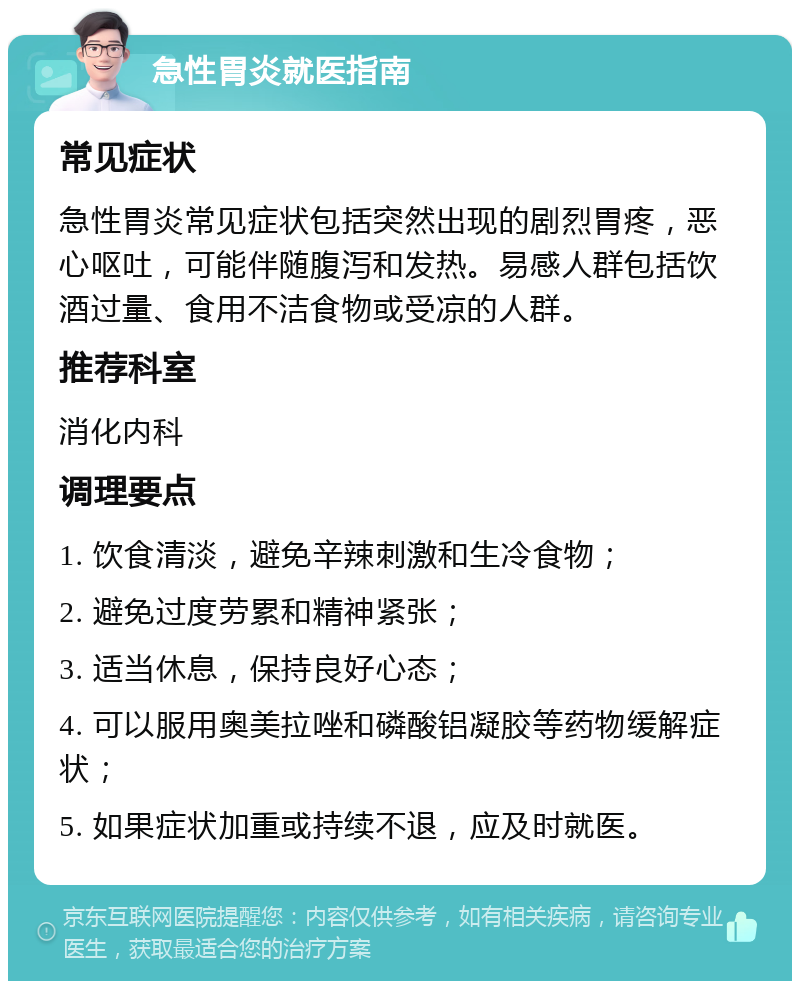 急性胃炎就医指南

常见症状

急性胃炎常见症状包括突然出现的剧烈胃疼，恶心呕吐，可能伴随腹泻和发热。易感人群包括饮酒过量、食用不洁食物或受凉的人群。

推荐科室

消化内科

调理要点

1. 饮食清淡，避免辛辣刺激和生冷食物；

2. 避免过度劳累和精神紧张；

3. 适当休息，保持良好心态；

4. 可以服用奥美拉唑和磷酸铝凝胶等药物缓解症状；

5. 如果症状加重或持续不退，应及时就医。

京东互联网医院提醒您：内容仅供参考，如有相关疾病，请咨询专业医生，获取最适合您的治疗方案